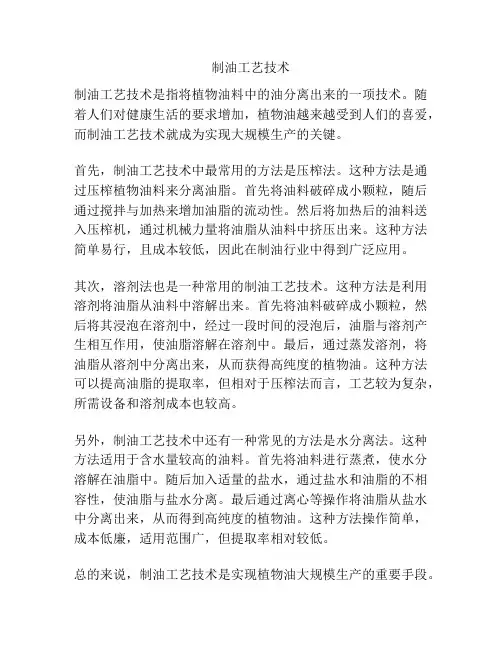 制油工艺技术

制油工艺技术是指将植物油料中的油分离出来的一项技术。随着人们对健康生活的要求增加，植物油越来越受到人们的喜爱，而制油工艺技术就成为实现大规模生产的关键。

首先，制油工艺技术中最常用的方法是压榨法。这种方法是通过压榨植物油料来分离油脂。首先将油料破碎成小颗粒，随后通过搅拌与加热来增加油脂的流动性。然后将加热后的油料送入压榨机，通过机械力量将油脂从油料中挤压出来。这种方法简单易行，且成本较低，因此在制油行业中得到广泛应用。

其次，溶剂法也是一种常用的制油工艺技术。这种方法是利用溶剂将油脂从油料中溶解出来。首先将油料破碎成小颗粒，然后将其浸泡在溶剂中，经过一段时间的浸泡后，油脂与溶剂产生相互作用，使油脂溶解在溶剂中。最后，通过蒸发溶剂，将油脂从溶剂中分离出来，从而获得高纯度的植物油。这种方法可以提高油脂的提取率，但相对于压榨法而言，工艺较为复杂，所需设备和溶剂成本也较高。

另外，制油工艺技术中还有一种常见的方法是水分离法。这种方法适用于含水量较高的油料。首先将油料进行蒸煮，使水分溶解在油脂中。随后加入适量的盐水，通过盐水和油脂的不相容性，使油脂与盐水分离。最后通过离心等操作将油脂从盐水中分离出来，从而得到高纯度的植物油。这种方法操作简单，成本低廉，适用范围广，但提取率相对较低。

总的来说，制油工艺技术是实现植物油大规模生产的重要手段。